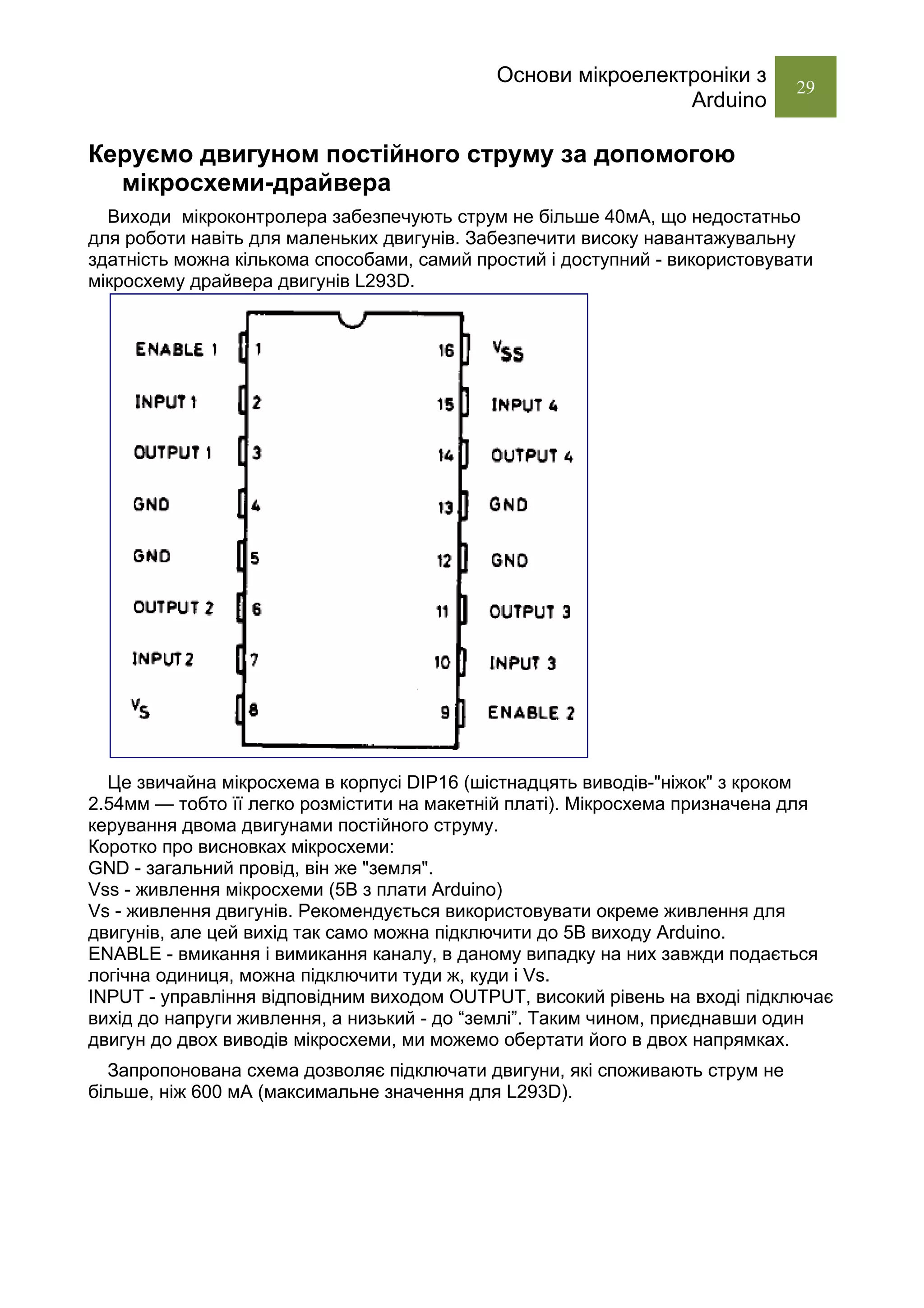 Основи мікроелектроніки з Arduino

29

Керуємо двигуном постійного струму за допомогою мікросхеми-драйвера

Виходи мікроконтролера забезпечують струм не більше 40мА, що недостатньо для роботи навіть для маленьких двигунів. Забезпечити високу навантажувальну здатність можна кількома способами, самий простий і доступний - використовувати мікросхему драйвера двигунів L293D.

ENABLE 1
1
INPUT 1
2
OUTPUT 1
3
GND
4
GND
5
OUTPUT 2
6
INPUT 2
7
$V_S$
8
16
$V_{SS}$
15
INPUT 4
14
OUTPUT 4
13
GND
12
GND
11
OUTPUT 3
10
INPUT 3
9
ENABLE 2

Це звичайна мікросхема в корпусі DIP16 (шістнадцять виводів-"ніжок" з кроком 2.54мм — тобто її легко розмістити на макетній платі). Мікросхема призначена для керування двома двигунами постійного струму.
Коротко про висновках мікросхеми:
GND - загальний провід, він же "земля".
Vss - живлення мікросхеми (5В з плати Arduino)
Vs - живлення двигунів. Рекомендується використовувати окреме живлення для двигунів, але цей вихід так само можна підключити до 5В виходу Arduino.
ENABLE - вмикання і вимикання каналу, в даному випадку на них завжди подається логічна одиниця, можна підключити туди ж, куди і Vs.
INPUT - управління відповідним виходом OUTPUT, високий рівень на вході підключає вихід до напруги живлення, а низький - до “землі”. Таким чином, приєднавши один двигун до двох виводів мікросхеми, ми можемо обертати його в двох напрямках.

Запропонована схема дозволяє підключати двигуни, які споживають струм не більше, ніж 600 мА (максимальне значення для L293D).